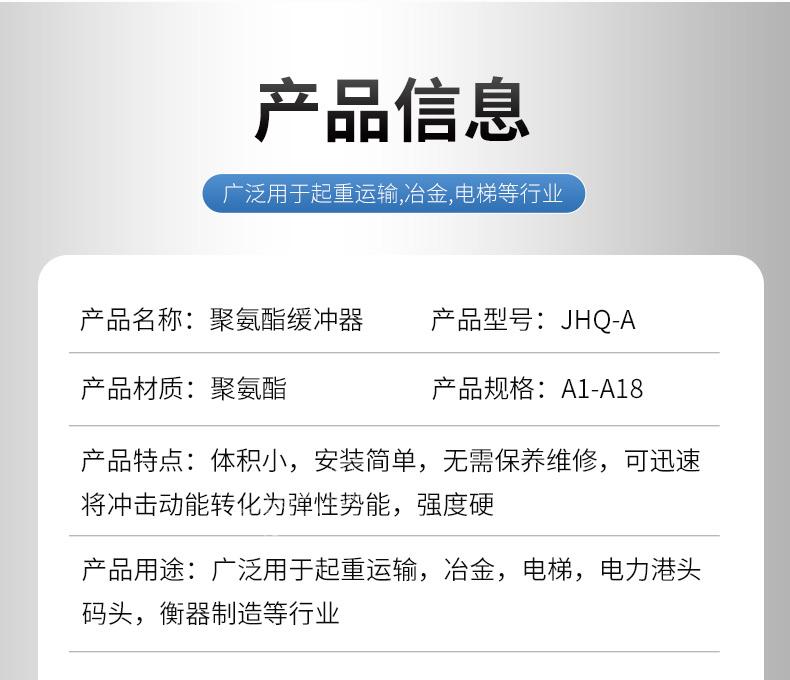 产品信息

广泛用于起重运输,冶金,电梯等行业

产品名称：聚氨酯缓冲器 产品型号：JHQ-A

产品材质：聚氨酯 产品规格：A1-A18

产品特点：体积小，安装简单，无需保养维修，可迅速将冲击动能转化为弹性势能，强度硬

产品用途：广泛用于起重运输，冶金，电梯，电力港头码头，衡器制造等行业